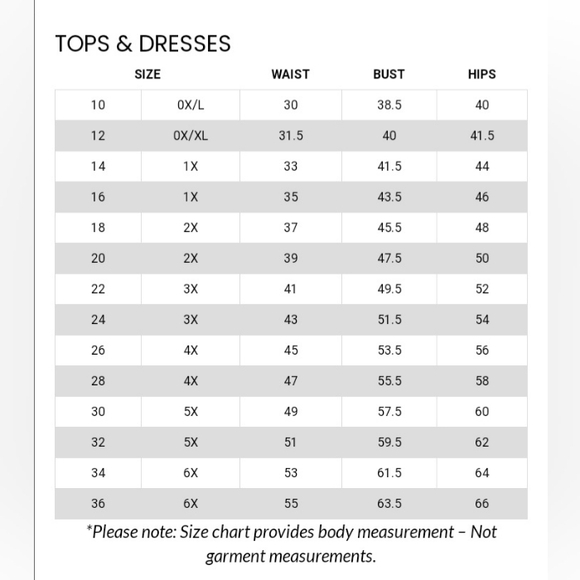 TOPS & DRESSES

| SIZE | | WAIST | BUST | HIPS |
|---|---|---|---|---|
| 10 | 0X/L | 30 | 38.5 | 40 |
| 12 | 0X/XL | 31.5 | 40 | 41.5 |
| 14 | 1X | 33 | 41.5 | 44 |
| 16 | 1X | 35 | 43.5 | 46 |
| 18 | 2X | 37 | 45.5 | 48 |
| 20 | 2X | 39 | 47.5 | 50 |
| 22 | 3X | 41 | 49.5 | 52 |
| 24 | 3X | 43 | 51.5 | 54 |
| 26 | 4X | 45 | 53.5 | 56 |
| 28 | 4X | 47 | 55.5 | 58 |
| 30 | 5X | 49 | 57.5 | 60 |
| 32 | 5X | 51 | 59.5 | 62 |
| 34 | 6X | 53 | 61.5 | 64 |
| 36 | 6X | 55 | 63.5 | 66 |

*Please note: Size chart provides body measurement – Not garment measurements.